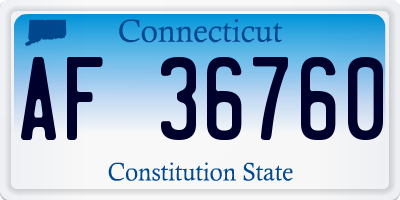 Connecticut

AF 36760

Constitution State